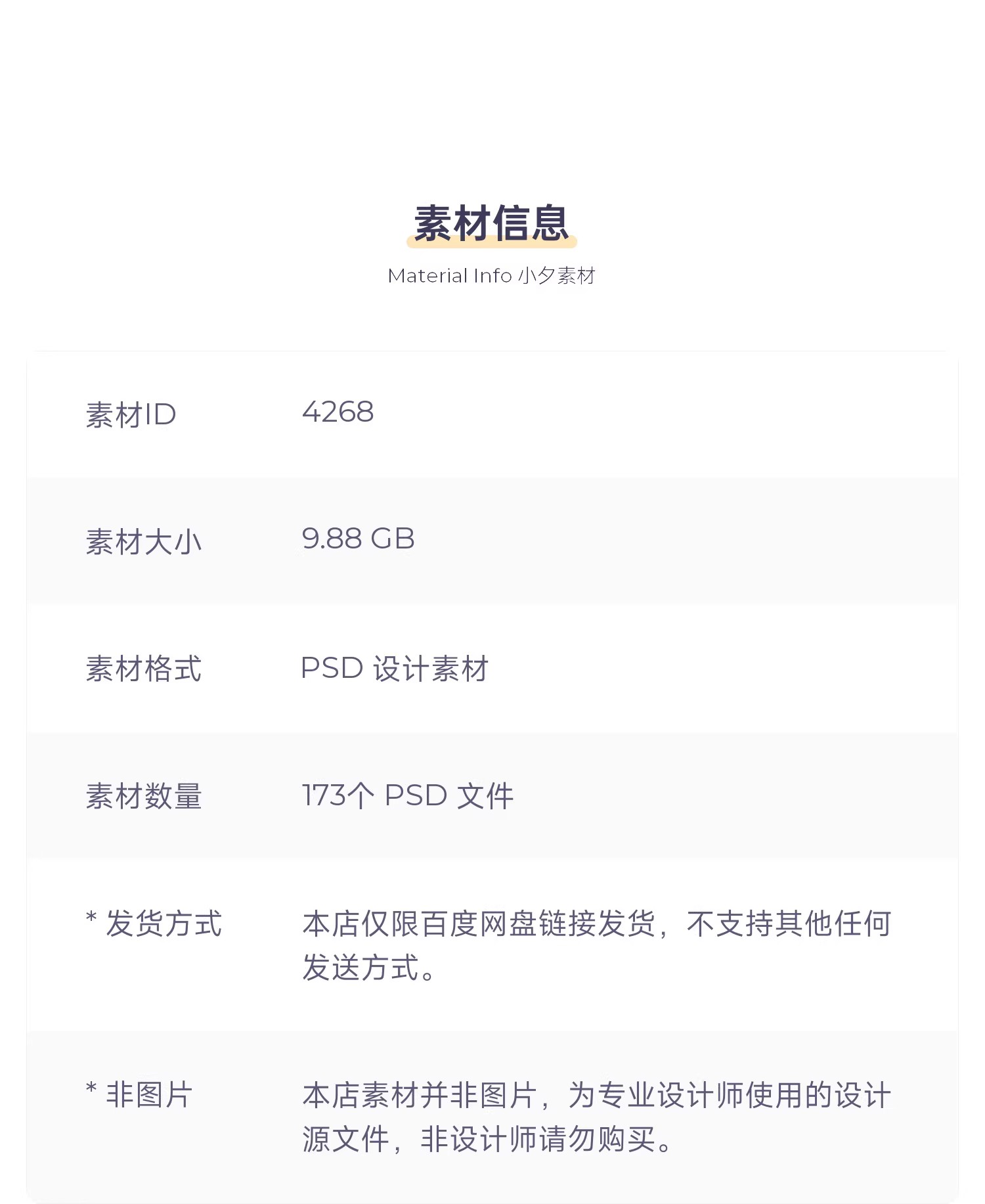 素材信息

Material Info 小夕素材

| 素材ID | 4268 |
|---|---|
| 素材大小 | 9.88 GB |
| 素材格式 | PSD 设计素材 |
| 素材数量 | 173个 PSD 文件 |
| * 发货方式 | 本店仅限百度网盘链接发货，不支持其他任何发送方式。 |
| * 非图片 | 本店素材并非图片，为专业设计师使用的设计源文件，非设计师请勿购买。 |